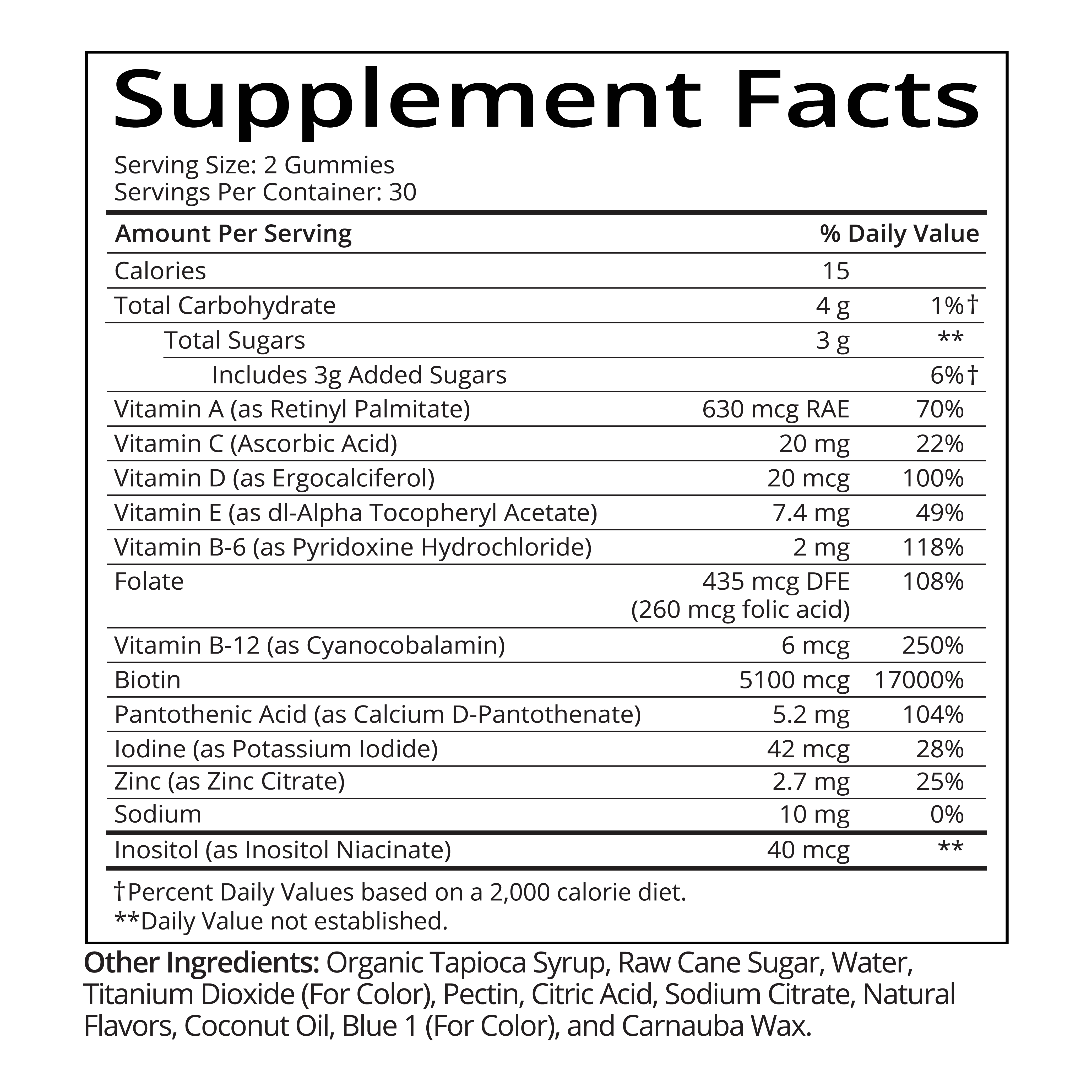 Supplement Facts

Serving Size: 2 Gummies
Servings Per Container: 30

| Amount Per Serving | | % Daily Value |
|---|---|---|
| Calories | 15 | |
| Total Carbohydrate | 4 g | 1%† |
| Total Sugars | 3 g | ** |
| Includes 3g Added Sugars | | 6%† |
| Vitamin A (as Retinyl Palmitate) | 630 mcg RAE | 70% |
| Vitamin C (Ascorbic Acid) | 20 mg | 22% |
| Vitamin D (as Ergocalciferol) | 20 mcg | 100% |
| Vitamin E (as dl-Alpha Tocopheryl Acetate) | 7.4 mg | 49% |
| Vitamin B-6 (as Pyridoxine Hydrochloride) | 2 mg | 118% |
| Folate | 435 mcg DFE (260 mcg folic acid) | 108% |
| Vitamin B-12 (as Cyanocobalamin) | 6 mcg | 250% |
| Biotin | 5100 mcg | 17000% |
| Pantothenic Acid (as Calcium D-Pantothenate) | 5.2 mg | 104% |
| Iodine (as Potassium Iodide) | 42 mcg | 28% |
| Zinc (as Zinc Citrate) | 2.7 mg | 25% |
| Sodium | 10 mg | 0% |
| Inositol (as Inositol Niacinate) | 40 mcg | ** |

†Percent Daily Values based on a 2,000 calorie diet.
**Daily Value not established.

Other Ingredients: Organic Tapioca Syrup, Raw Cane Sugar, Water, Titanium Dioxide (For Color), Pectin, Citric Acid, Sodium Citrate, Natural Flavors, Coconut Oil, Blue 1 (For Color), and Carnauba Wax.